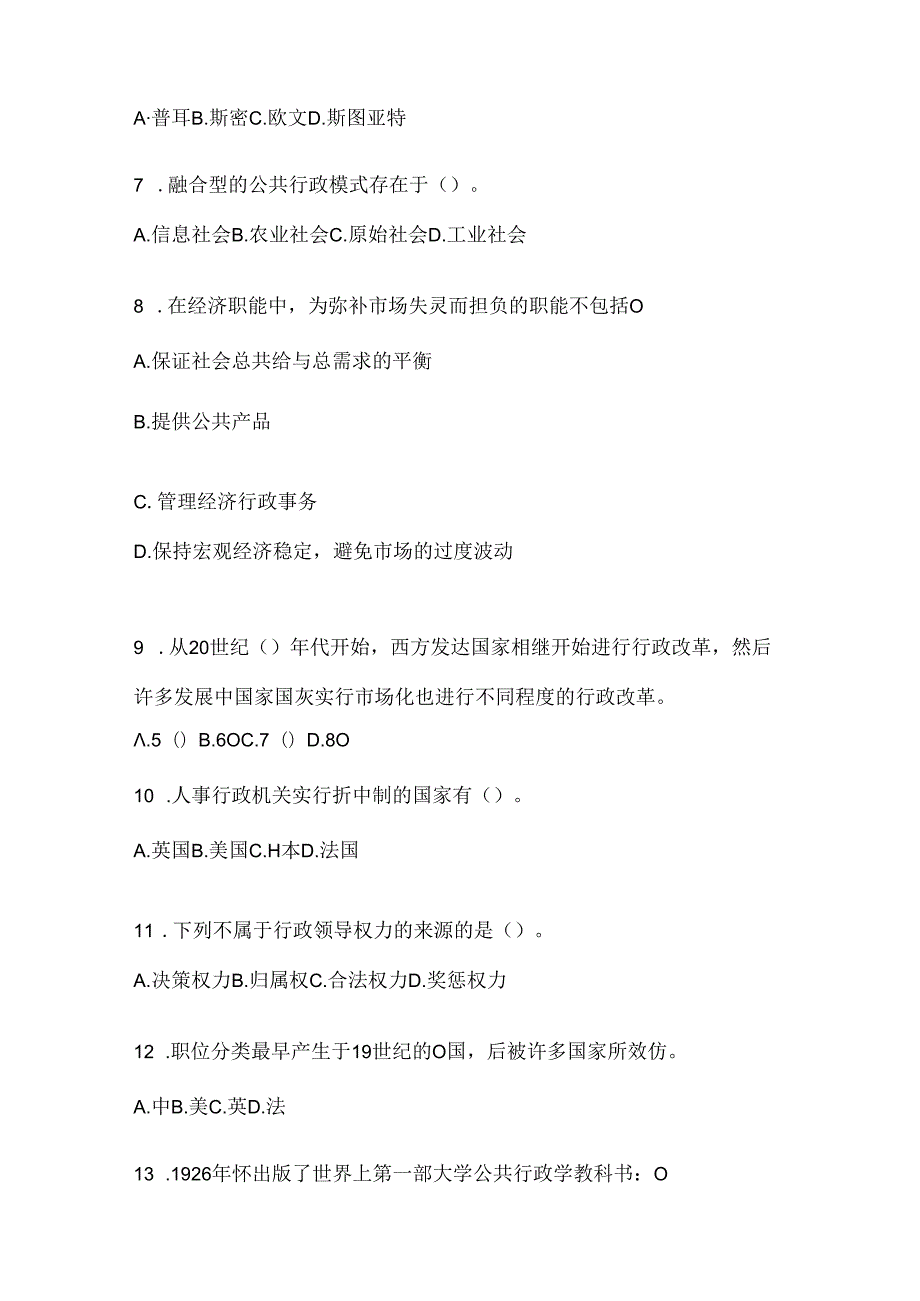 A·普耳B.斯密C.欧文D.斯图亚特

7 .融合型的公共行政模式存在于（）。

A.信息社会B.农业社会C.原始社会D.工业社会

8 .在经济职能中，为弥补市场失灵而担负的职能不包括O

A.保证社会总共给与总需求的平衡

B.提供公共产品

C. 管理经济行政事务

D.保持宏观经济稳定，避免市场的过度波动

9 .从20世纪（）年代开始，西方发达国家相继开始进行行政改革，然后许多发展中国家国灰实行市场化也进行不同程度的行政改革。

Λ.5（）B.6OC.7（）D.8O

10 .人事行政机关实行折中制的国家有（）。

A.英国B.美国C.H本D.法国

11 .下列不属于行政领导权力的来源的是（）。

A.决策权力B.归属权C.合法权力D.奖惩权力

12 .职位分类最早产生于19世纪的O国，后被许多国家所效仿。

A.中B.美C.英D.法

13 .1926年怀出版了世界上第一部大学公共行政学教科书：O